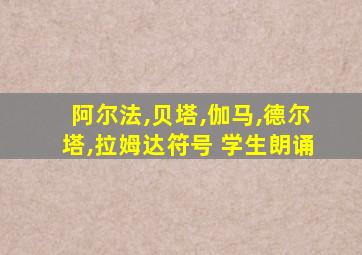 阿尔法,贝塔,伽马,德尔塔,拉姆达符号 学生朗诵